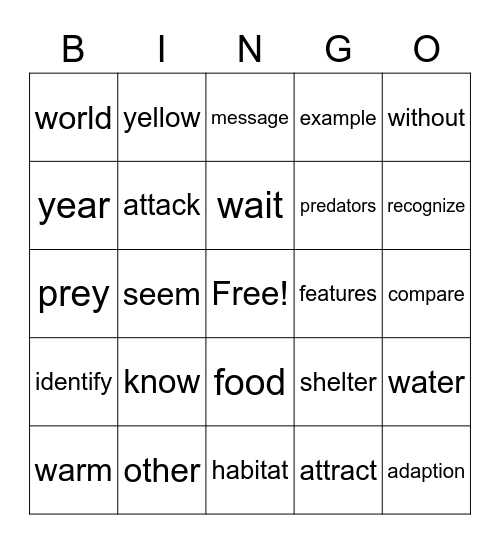 | B | I | N | G | O |
|---|---|---|---|---|
| world | yellow | message | example | without |
| year | attack | wait | predators | recognize |
| prey | seem | Free! | features | compare |
| identify | know | food | shelter | water |
| warm | other | habitat | attract | adaption |